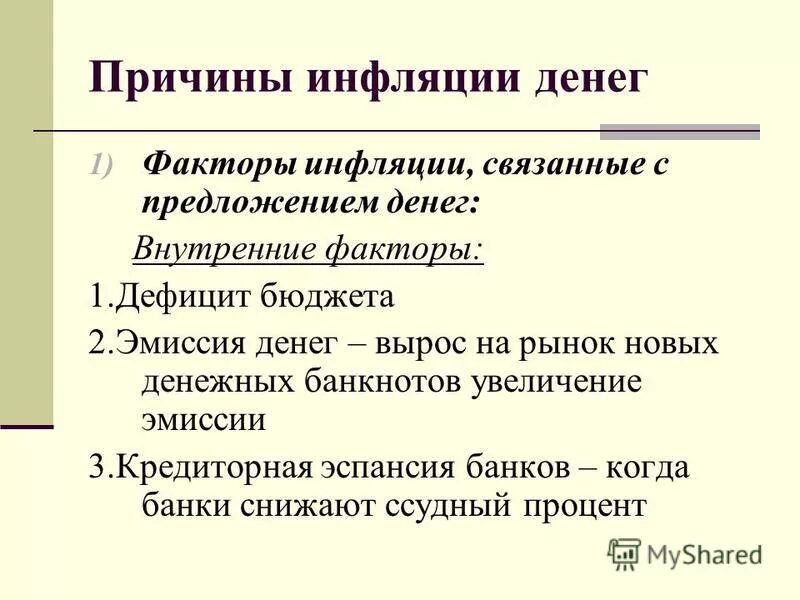 Причины инфляции денег

1) Факторы инфляции, связанные с предложением денег:

Внутренние факторы:

1.Дефицит бюджета

2.Эмиссия денег – вырос на рынок новых денежных банкнотов увеличение эмиссии

3.Кредиторная эспансия банков – когда банки снижают ссудный процент

MyShared